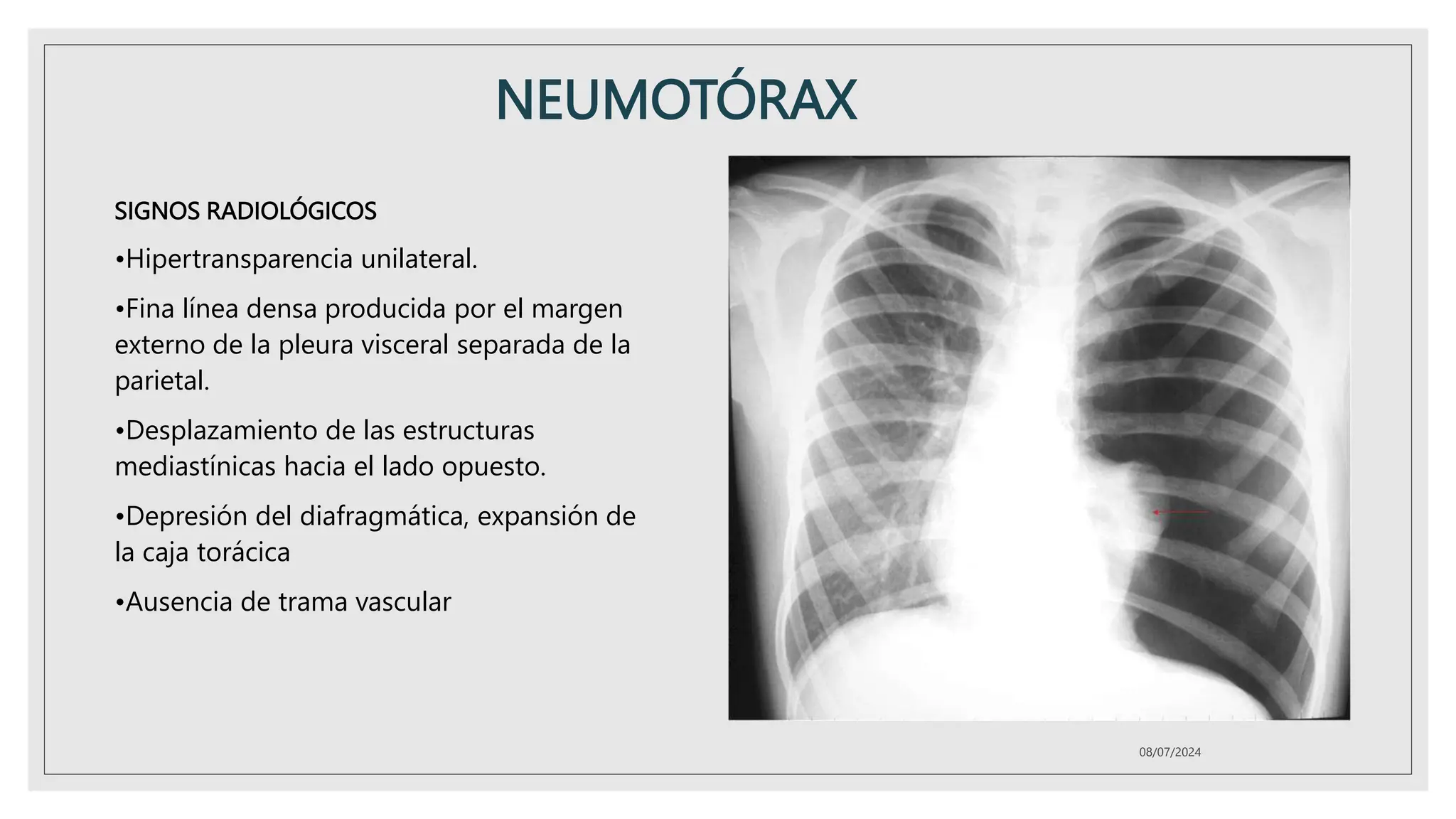 NEUMOTÓRAX

SIGNOS RADIOLÓGICOS

•Hipertransparencia unilateral.

•Fina línea densa producida por el margen externo de la pleura visceral separada de la parietal.

•Desplazamiento de las estructuras mediastínicas hacia el lado opuesto.

•Depresión del diafragmática, expansión de la caja torácica

•Ausencia de trama vascular

08/07/2024